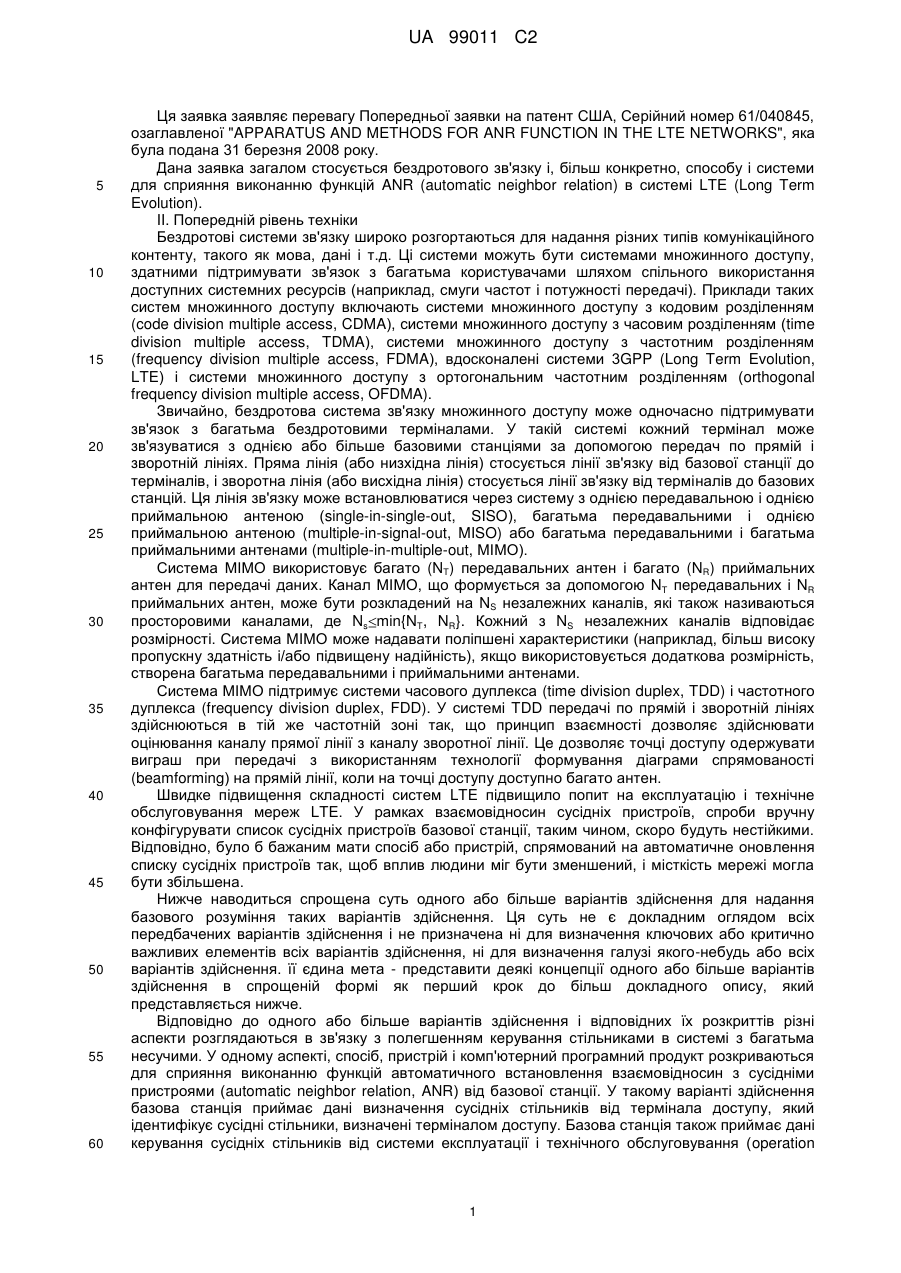 UA 99011 C2

Ця заявка заявляє перевагу Попередньої заявки на патент США, Серійний номер 61/040845, озаглавленої "APPARATUS AND METHODS FOR ANR FUNCTION IN THE LTE NETWORKS", яка була подана 31 березня 2008 року.

Дана заявка загалом стосується бездротового зв'язку і, більш конкретно, способу і системи 5 для сприяння виконанню функцій ANR (automatic neighbor relation) в системі LTE (Long Term Evolution).

II. Попередній рівень техніки

Бездротові системи зв'язку широко розгортаються для надання різних типів комунікаційного контенту, такого як мова, дані і т.д. Ці системи можуть бути системами множинного доступу, 10 здатними підтримувати зв'язок з багатьма користувачами шляхом спільного використання доступних системних ресурсів (наприклад, смуги частот і потужності передачі). Приклади таких систем множинного доступу включають системи множинного доступу з кодовим розділенням (code division multiple access, CDMA), системи множинного доступу з часовим розділенням (time division multiple access, TDMA), системи множинного доступу з частотним розділенням 15 (frequency division multiple access, FDMA), вдосконалені системи 3GPP (Long Term Evolution, LTE) і системи множинного доступу з ортогональним частотним розділенням (orthogonal frequency division multiple access, OFDMA).

Звичайно, бездротова система зв'язку множинного доступу може одночасно підтримувати зв'язок з багатьма бездротовими терміналами. У такій системі кожний термінал може 20 зв'язуватися з однією або більше базовими станціями за допомогою передач по прямій і зворотній лініях. Пряма лінія (або низхідна лінія) стосується лінії зв'язку від базової станції до терміналів, і зворотна лінія (або висхідна лінія) стосується лінії зв'язку від терміналів до базових станцій. Ця лінія зв'язку може встановлюватися через систему з однією передавальною і однією приймальною антеною (single-in-single-out, SISO), багатьма передавальними і однією 25 приймальною антеною (multiple-in-signal-out, MISO) або багатьма передавальними і багатьма приймальними антенами (multiple-in-multiple-out, MIMO).

Система MIMO використовує багато ($N_T$) передавальних антен і багато ($N_R$) приймальних антен для передачі даних. Канал MIMO, що формується за допомогою $N_T$ передавальних і $N_R$ приймальних антен, може бути розкладений на $N_S$ незалежних каналів, які також називаються 30 просторовими каналами, де $N_s \leq \min\{N_T, N_R\}$. Кожний з $N_S$ незалежних каналів відповідає розмірності. Система MIMO може надавати поліпшені характеристики (наприклад, більш високу пропускну здатність і/або підвищену надійність), якщо використовується додаткова розмірність, створена багатьма передавальними і приймальними антенами.

Система MIMO підтримує системи часового дуплекса (time division duplex, TDD) і частотного 35 дуплекса (frequency division duplex, FDD). У системі TDD передачі по прямій і зворотній лініях здійснюються в тій же частотній зоні так, що принцип взаємності дозволяє здійснювати оцінювання каналу прямої лінії з каналу зворотної лінії. Це дозволяє точці доступу одержувати виграш при передачі з використанням технології формування діаграми спрямованості (beamforming) на прямій лінії, коли на точці доступу доступно багато антен.

40 Швидке підвищення складності систем LTE підвищило попит на експлуатацію і технічне обслуговування мереж LTE. У рамках взаємовідносин сусідніх пристроїв, спроби вручну конфігурувати список сусідніх пристроїв базової станції, таким чином, скоро будуть нестійкими. Відповідно, було б бажаним мати спосіб або пристрій, спрямований на автоматичне оновлення списку сусідніх пристроїв так, щоб вплив людини міг бути зменшений, і місткість мережі могла 45 бути збільшена.

Нижче наводиться спрощена суть одного або більше варіантів здійснення для надання базового розуміння таких варіантів здійснення. Ця суть не є докладним оглядом всіх передбачених варіантів здійснення і не призначена ні для визначення ключових або критично важливих елементів всіх варіантів здійснення, ні для визначення галузі якого-небудь або всіх 50 варіантів здійснення. її єдина мета - представити деякі концепції одного або більше варіантів здійснення в спрощеній формі як перший крок до більш докладного опису, який представляється нижче.

Відповідно до одного або більше варіантів здійснення і відповідних їх розкриттів різні аспекти розглядаються в зв'язку з полегшенням керування стільниками в системі з багатьма 55 несучими. У одному аспекті, спосіб, пристрій і комп'ютерний програмний продукт розкриваються для сприяння виконанню функцій автоматичного встановлення взаємовідносин з сусідніми пристроями (automatic neighbor relation, ANR) від базової станції. У такому варіанті здійснення базова станція приймає дані визначення сусідніх стільників від термінала доступу, який ідентифікує сусідні стільники, визначені терміналом доступу. Базова станція також приймає дані 60 керування сусідніх стільників від системи експлуатації і технічного обслуговування (operation

1